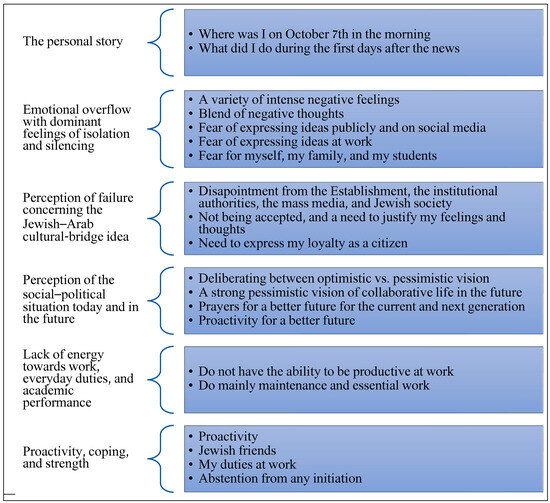 The personal story

• Where was I on October 7th in the morning
• What did I do during the first days after the news

Emotional overflow with dominant feelings of isolation and silencing

• A variety of intense negative feelings
• Blend of negative thoughts
• Fear of expressing ideas publicly and on social media
• Fear of expressing ideas at work
• Fear for myself, my family, and my students

Perception of failure concerning the Jewish–Arab cultural-bridge idea

• Disapointment from the Establishment, the institutional authorities, the mass media, and Jewish society
• Not being accepted, and a need to justify my feelings and thoughts
• Need to express my loyalty as a citizen

Perception of the social–political situation today and in the future

• Deliberating between optimistic vs. pessimistic vision
• A strong pessimistic vision of collaborative life in the future
• Prayers for a better future for the current and next generation
• Proactivity for a better future

Lack of energy towards work, everyday duties, and academic performance

• Do not have the ability to be productive at work
• Do mainly maintenance and essential work

Proactivity, coping, and strength

• Proactivity
• Jewish friends
• My duties at work
• Abstention from any initiation